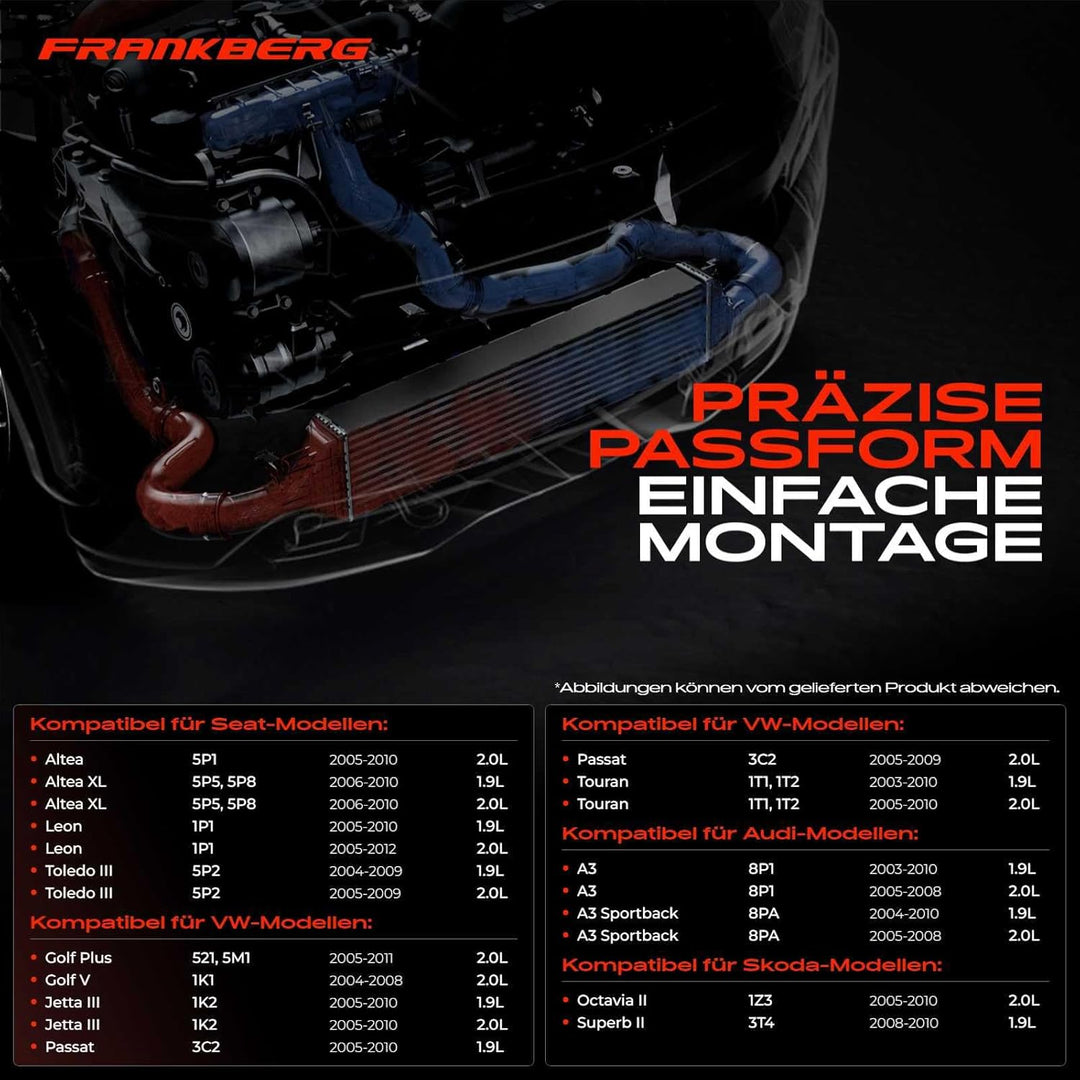 FRANKBERG

PRÄZISE
PASSFORM
EINFACHE
MONTAGE

*Abbildungen können vom gelieferten Produkt abweichen.

Kompatibel für Seat-Modellen:

• Altea 5P1 2005-2010 2.0L
• Altea XL 5P5, 5P8 2006-2010 1.9L
• Altea XL 5P5, 5P8 2006-2010 2.0L
• Leon 1P1 2005-2010 1.9L
• Leon 1P1 2005-2012 2.0L
• Toledo III 5P2 2004-2009 1.9L
• Toledo III 5P2 2005-2009 2.0L

Kompatibel für VW-Modellen:

• Golf Plus 521, 5M1 2005-2011 2.0L
• Golf V 1K1 2004-2008 2.0L
• Jetta III 1K2 2005-2010 1.9L
• Jetta III 1K2 2005-2010 2.0L
• Passat 3C2 2005-2010 1.9L

Kompatibel für VW-Modellen:

• Passat 3C2 2005-2009 2.0L
• Touran 1T1, 1T2 2003-2010 1.9L
• Touran 1T1, 1T2 2005-2010 2.0L

Kompatibel für Audi-Modellen:

• A3 8P1 2003-2010 1.9L
• A3 8P1 2005-2008 2.0L
• A3 Sportback 8PA 2004-2010 1.9L
• A3 Sportback 8PA 2005-2008 2.0L

Kompatibel für Skoda-Modellen:

• Octavia II 1Z3 2005-2010 2.0L
• Superb II 3T4 2008-2010 1.9L